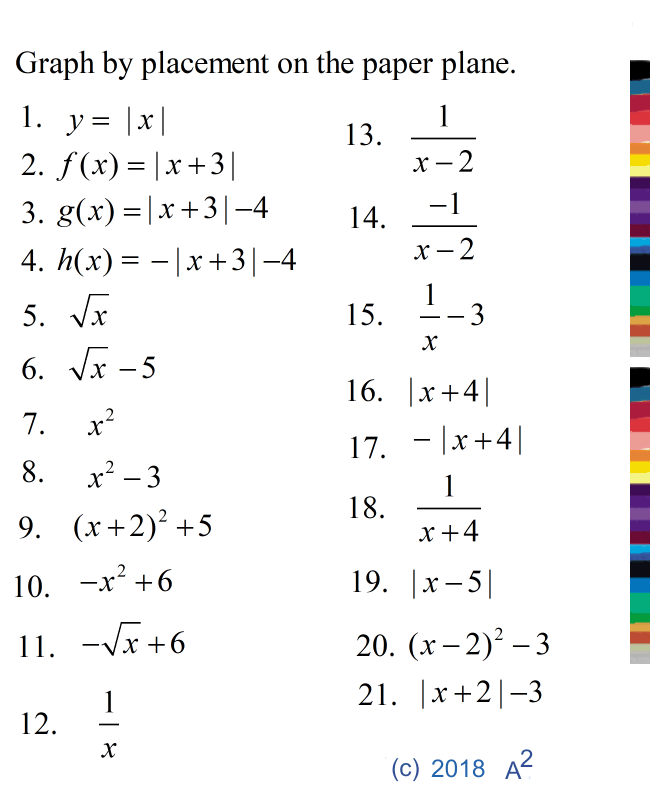 Graph by placement on the paper plane.

1. $y = |x|$
2. $f(x) = |x+3|$
3. $g(x) = |x+3| - 4$
4. $h(x) = -|x+3| - 4$
5. $\sqrt{x}$
6. $\sqrt{x} - 5$
7. $x^2$
8. $x^2 - 3$
9. $(x+2)^2 + 5$
10. $-x^2 + 6$
11. $-\sqrt{x} + 6$
12. $\frac{1}{x}$

13. $\frac{1}{x-2}$
14. $\frac{-1}{x-2}$
15. $\frac{1}{x} - 3$
16. $|x+4|$
17. $-|x+4|$
18. $\frac{1}{x+4}$
19. $|x-5|$
20. $(x-2)^2 - 3$
21. $|x+2| - 3$

(c) 2018 $A^2$